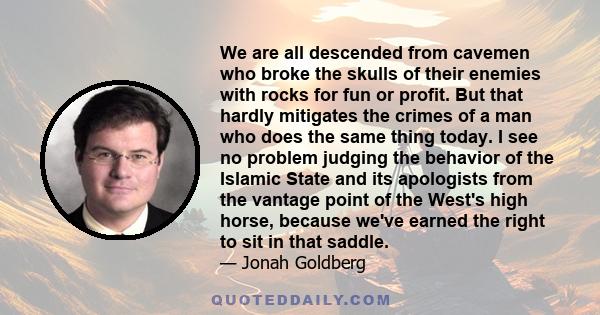 We are all descended from cavemen who broke the skulls of their enemies with rocks for fun or profit. But that hardly mitigates the crimes of a man who does the same thing today. I see no problem judging the behavior of the Islamic State and its apologists from the vantage point of the West's high horse, because we've earned the right to sit in that saddle.
— Jonah Goldberg

QUOTEDDAILY.COM